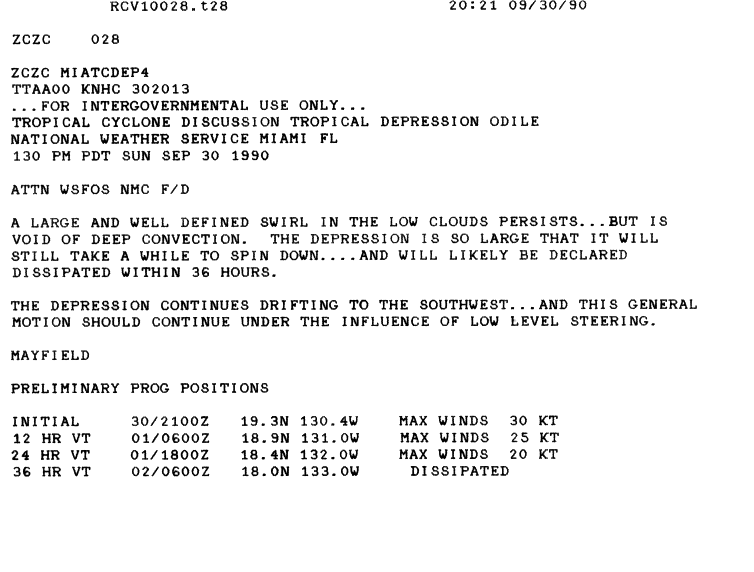 RCV10028.t28                    20:21 09/30/90

ZCZC    028

ZCZC MIATCDEP4
TTAA00 KNHC 302013
...FOR INTERGOVERNMENTAL USE ONLY...
TROPICAL CYCLONE DISCUSSION TROPICAL DEPRESSION ODILE
NATIONAL WEATHER SERVICE MIAMI FL
130 PM PDT SUN SEP 30 1990

ATTN WSFOS NMC F/D

A LARGE AND WELL DEFINED SWIRL IN THE LOW CLOUDS PERSISTS...BUT IS VOID OF DEEP CONVECTION.  THE DEPRESSION IS SO LARGE THAT IT WILL STILL TAKE A WHILE TO SPIN DOWN....AND WILL LIKELY BE DECLARED DISSIPATED WITHIN 36 HOURS.

THE DEPRESSION CONTINUES DRIFTING TO THE SOUTHWEST...AND THIS GENERAL MOTION SHOULD CONTINUE UNDER THE INFLUENCE OF LOW LEVEL STEERING.

MAYFIELD

PRELIMINARY PROG POSITIONS

| INITIAL | 30/2100Z | 19.3N 130.4W | MAX WINDS 30 KT |
|---|---|---|---|
| 12 HR VT | 01/0600Z | 18.9N 131.0W | MAX WINDS 25 KT |
| 24 HR VT | 01/1800Z | 18.4N 132.0W | MAX WINDS 20 KT |
| 36 HR VT | 02/0600Z | 18.0N 133.0W | DISSIPATED |